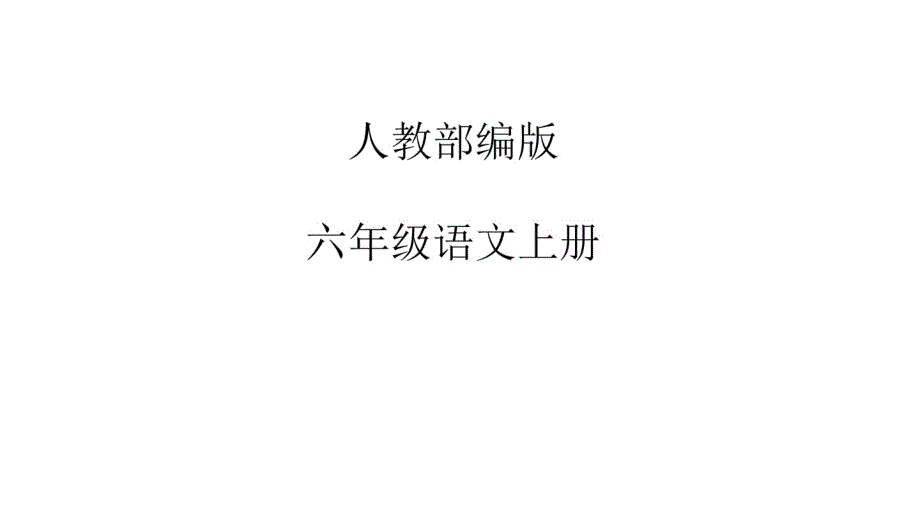 人教部编版

六年级语文上册